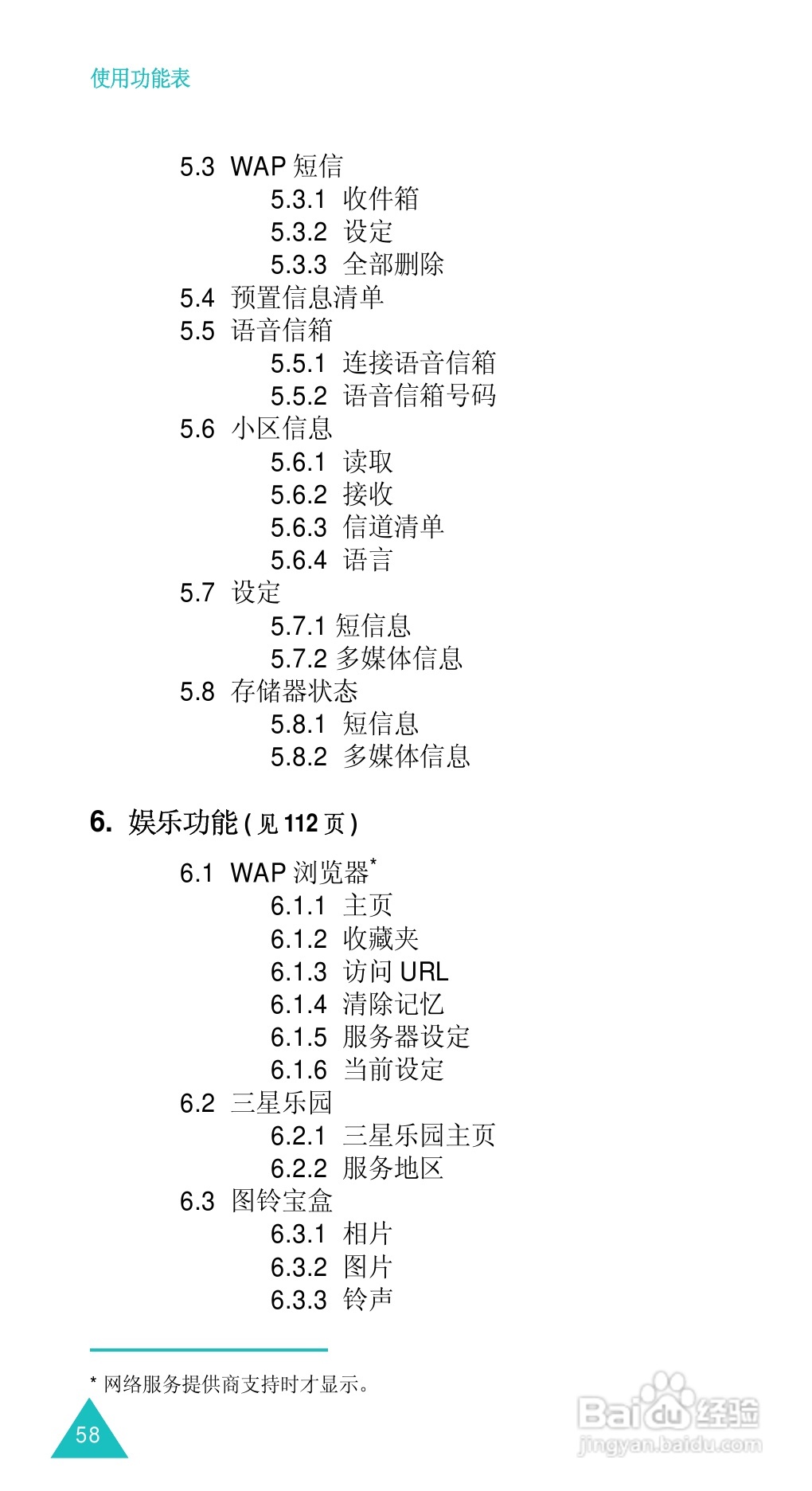 使用功能表

5.3 WAP 短信
5.3.1 收件箱
5.3.2 设定
5.3.3 全部删除
5.4 预置信息清单
5.5 语音信箱
5.5.1 连接语音信箱
5.5.2 语音信箱号码
5.6 小区信息
5.6.1 读取
5.6.2 接收
5.6.3 信道清单
5.6.4 语言
5.7 设定
5.7.1 短信息
5.7.2 多媒体信息
5.8 存储器状态
5.8.1 短信息
5.8.2 多媒体信息

6. 娱乐功能 ( 见 112 页 )

6.1 WAP 浏览器*
6.1.1 主页
6.1.2 收藏夹
6.1.3 访问 URL
6.1.4 清除记忆
6.1.5 服务器设定
6.1.6 当前设定
6.2 三星乐园
6.2.1 三星乐园主页
6.2.2 服务地区
6.3 图铃宝盒
6.3.1 相片
6.3.2 图片
6.3.3 铃声

* 网络服务提供商支持时才显示。

58

Baidu 经验
jingyan.baidu.com